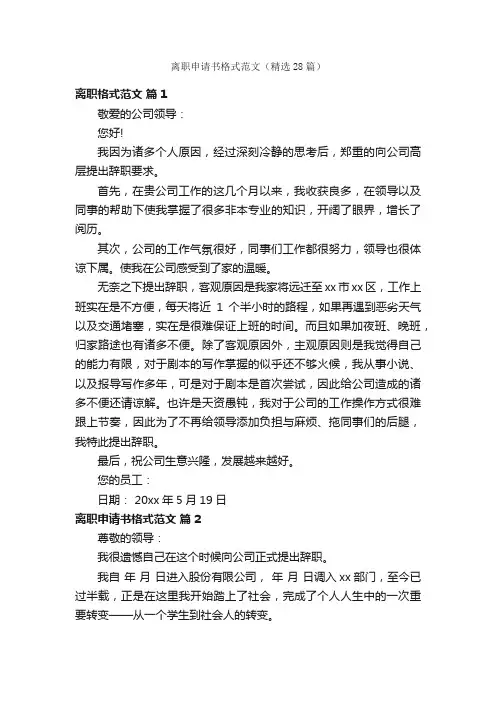 离职申请书格式范文（精选28篇）

离职格式范文 篇1

敬爱的公司领导：

您好!

我因为诸多个人原因，经过深刻冷静的思考后，郑重的向公司高层提出辞职要求。

首先，在贵公司工作的这几个月以来，我收获良多，在领导以及同事的帮助下使我掌握了很多非本专业的知识，开阔了眼界，增长了阅历。

其次，公司的工作气氛很好，同事们工作都很努力，领导也很体谅下属。使我在公司感受到了家的温暖。

无奈之下提出辞职，客观原因是我家将远迁至xx市xx区，工作上班实在是不方便，每天将近 1 个半小时的路程，如果再遇到恶劣天气以及交通堵塞，实在是很难保证上班的时间。而且如果加夜班、晚班，归家路途也有诸多不便。除了客观原因外，主观原因则是我觉得自己的能力有限，对于剧本的写作掌握的似乎还不够火候，我从事小说、以及报导写作多年，可是对于剧本是首次尝试，因此给公司造成的诸多不便还请谅解。也许是天资愚钝，我对于公司的工作操作方式很难跟上节奏，因此为了不再给领导添加负担与麻烦、拖同事们的后腿，我特此提出辞职。

最后，祝公司生意兴隆，发展越来越好。

您的员工：

日期： 20xx年5月19日

离职申请书格式范文 篇2

尊敬的领导：

我很遗憾自己在这个时候向公司正式提出辞职。

我自 年 月 日进入股份有限公司， 年 月 日调入xx部门，至今已过半载，正是在这里我开始踏上了社会，完成了个人人生中的一次重要转变——从一个学生到社会人的转变。